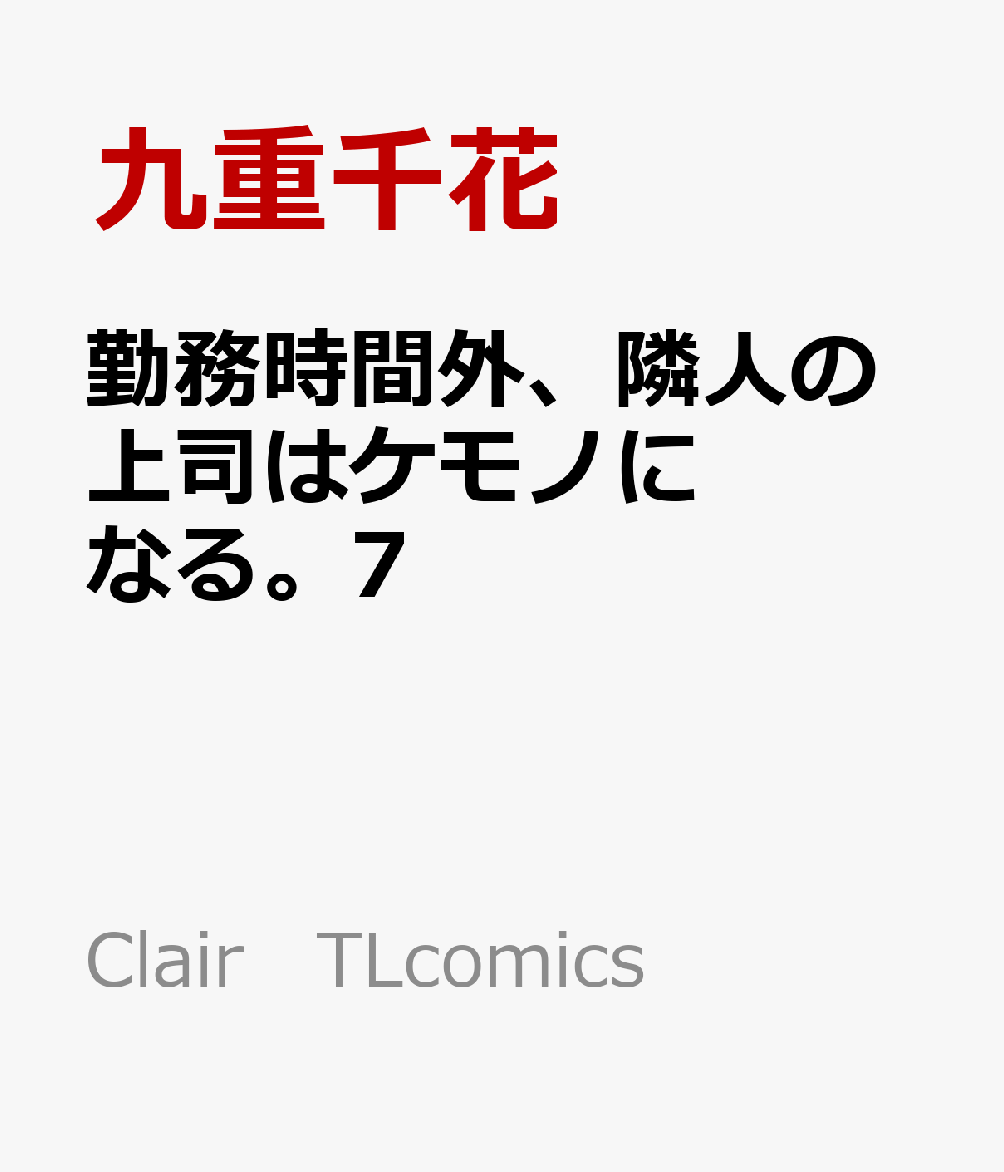 九重千花

勤務時間外、隣人の上司はケモノになる。7

Clair　TLcomics